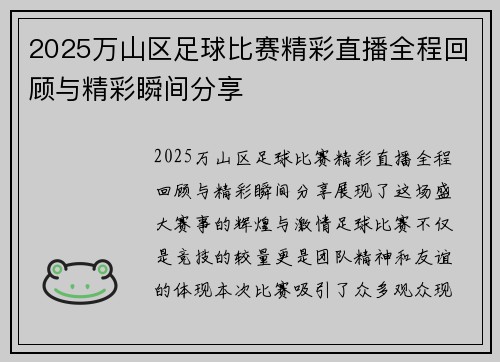 2025万山区足球比赛精彩直播全程回顾与精彩瞬间分享

2025万山区足球比赛精彩直播全程回顾与精彩瞬间分享展现了这场盛大赛事的辉煌与激情足球比赛不仅是竞技的较量更是团队精神和友谊的体现本次比赛吸引了众多观众现